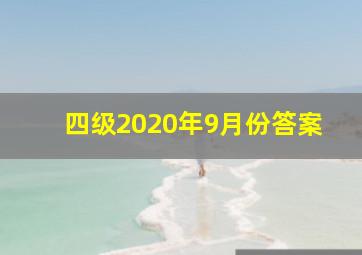 四级2020年9月份答案